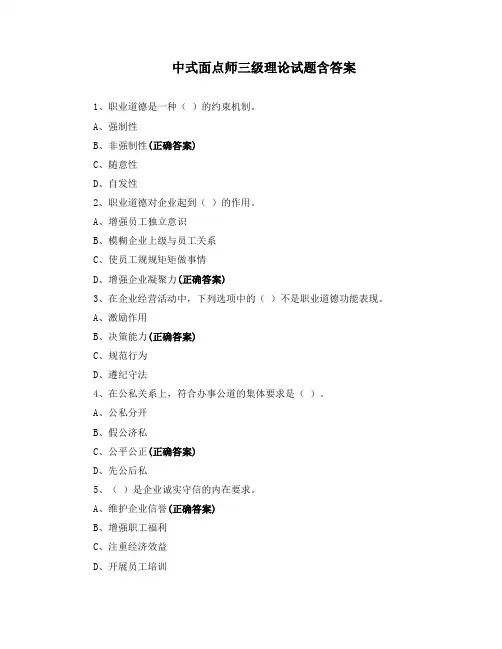 中式面点师三级理论试题含答案

1、职业道德是一种（ ）的约束机制。

A、强制性

B、非强制性(正确答案)

C、随意性

D、自发性

2、职业道德对企业起到（ ）的作用。

A、增强员工独立意识

B、模糊企业上级与员工关系

C、使员工规规矩矩做事情

D、增强企业凝聚力(正确答案)

3、在企业经营活动中，下列选项中的（ ）不是职业道德功能表现。

A、激励作用

B、决策能力(正确答案)

C、规范行为

D、遵纪守法

4、在公私关系上，符合办事公道的集体要求是（ ）。

A、公私分开

B、假公济私

C、公平公正(正确答案)

D、先公后私

5、（ ）是企业诚实守信的内在要求。

A、维护企业信誉(正确答案)

B、增强职工福利

C、注重经济效益

D、开展员工培训